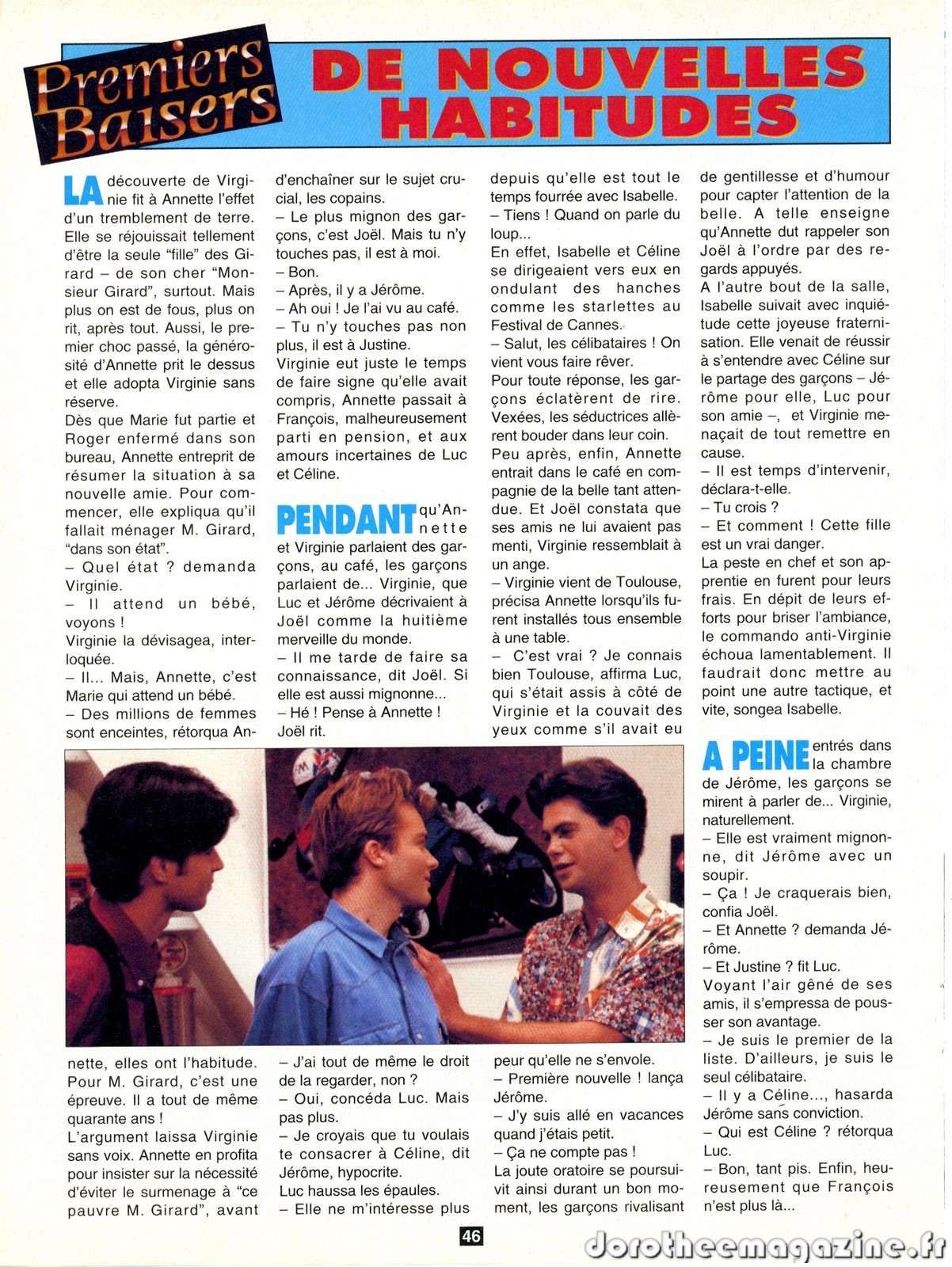 Premiers Baisers

DE NOUVELLES HABITUDES

LA découverte de Virginie fit à Annette l'effet d'un tremblement de terre. Elle se réjouissait tellement d'être la seule "fille" des Girard – de son cher "Monsieur Girard", surtout. Mais plus on est de fous, plus on rit, après tout. Aussi, le premier choc passé, la générosité d'Annette prit le dessus et elle adopta Virginie sans réserve.
Dès que Marie fut partie et Roger enfermé dans son bureau, Annette entreprit de résumer la situation à sa nouvelle amie. Pour commencer, elle expliqua qu'il fallait ménager M. Girard, "dans son état".
– Quel état ? demanda Virginie.
– Il attend un bébé, voyons !
Virginie la dévisagea, interloquée.
– Il... Mais, Annette, c'est Marie qui attend un bébé.
– Des millions de femmes sont enceintes, rétorqua Annette, elles ont l'habitude. Pour M. Girard, c'est une épreuve. Il a tout de même quarante ans !
L'argument laissa Virginie sans voix. Annette en profita pour insister sur la nécessité d'éviter le surmenage à "ce pauvre M. Girard", avant d'enchaîner sur le sujet crucial, les copains.
– Le plus mignon des garçons, c'est Joël. Mais tu n'y touches pas, il est à moi.
– Bon.
– Après, il y a Jérôme.
– Ah oui ! Je l'ai vu au café.
– Tu n'y touches pas non plus, il est à Justine.
Virginie eut juste le temps de faire signe qu'elle avait compris, Annette passait à François, malheureusement parti en pension, et aux amours incertaines de Luc et Céline.

PENDANT qu'Annette et Virginie parlaient des garçons, au café, les garçons parlaient de... Virginie, que Luc et Jérôme décrivaient à Joël comme la huitième merveille du monde.
– Il me tarde de faire sa connaissance, dit Joël. Si elle est aussi mignonne...
– Hé ! Pense à Annette !
Joël rit.
– J'ai tout de même le droit de la regarder, non ?
– Oui, concéda Luc. Mais pas plus.
– Je croyais que tu voulais te consacrer à Céline, dit Jérôme, hypocrite.
Luc haussa les épaules.
– Elle ne m'intéresse plus depuis qu'elle est tout le temps fourrée avec Isabelle.
– Tiens ! Quand on parle du loup...
En effet, Isabelle et Céline se dirigeaient vers eux en ondulant des hanches comme les starlettes au Festival de Cannes.
– Salut, les célibataires ! On vient vous faire rêver.
Pour toute réponse, les garçons éclatèrent de rire. Vexées, les séductrices allèrent bouder dans leur coin.
Peu après, enfin, Annette entrait dans le café en compagnie de la belle tant attendue. Et Joël constata que ses amis ne lui avaient pas menti, Virginie ressemblait à un ange.
– Virginie vient de Toulouse, précisa Annette lorsqu'ils furent installés tous ensemble à une table.
– C'est vrai ? Je connais bien Toulouse, affirma Luc, qui s'était assis à côté de Virginie et la couvait des yeux comme s'il avait eu peur qu'elle ne s'envole.
– Première nouvelle ! lança Jérôme.
– J'y suis allé en vacances quand j'étais petit.
– Ça ne compte pas !
La joute oratoire se poursuivit ainsi durant un bon moment, les garçons rivalisant de gentillesse et d'humour pour capter l'attention de la belle. A telle enseigne qu'Annette dut rappeler son Joël à l'ordre par des regards appuyés.
A l'autre bout de la salle, Isabelle suivait avec inquiétude cette joyeuse fraternisation. Elle venait de réussir à s'entendre avec Céline sur le partage des garçons – Jérôme pour elle, Luc pour son amie –, et Virginie menaçait de tout remettre en cause.
– Il est temps d'intervenir, déclara-t-elle.
– Tu crois ?
– Et comment ! Cette fille est un vrai danger.
La peste en chef et son apprentie en furent pour leurs frais. En dépit de leurs efforts pour briser l'ambiance, le commando anti-Virginie échoua lamentablement. Il faudrait donc mettre au point une autre tactique, et vite, songea Isabelle.

A PEINE entrés dans la chambre de Jérôme, les garçons se mirent à parler de... Virginie, naturellement.
– Elle est vraiment mignonne, dit Jérôme avec un soupir.
– Ça ! Je craquerais bien, confia Joël.
– Et Annette ? demanda Jérôme.
– Et Justine ? fit Luc.
Voyant l'air gêné de ses amis, il s'empressa de pousser son avantage.
– Je suis le premier de la liste. D'ailleurs, je suis le seul célibataire.
– Il y a Céline..., hasarda Jérôme sans conviction.
– Qui est Céline ? rétorqua Luc.
– Bon, tant pis. Enfin, heureusement que François n'est plus là...

46

dorotheemagazine.fr